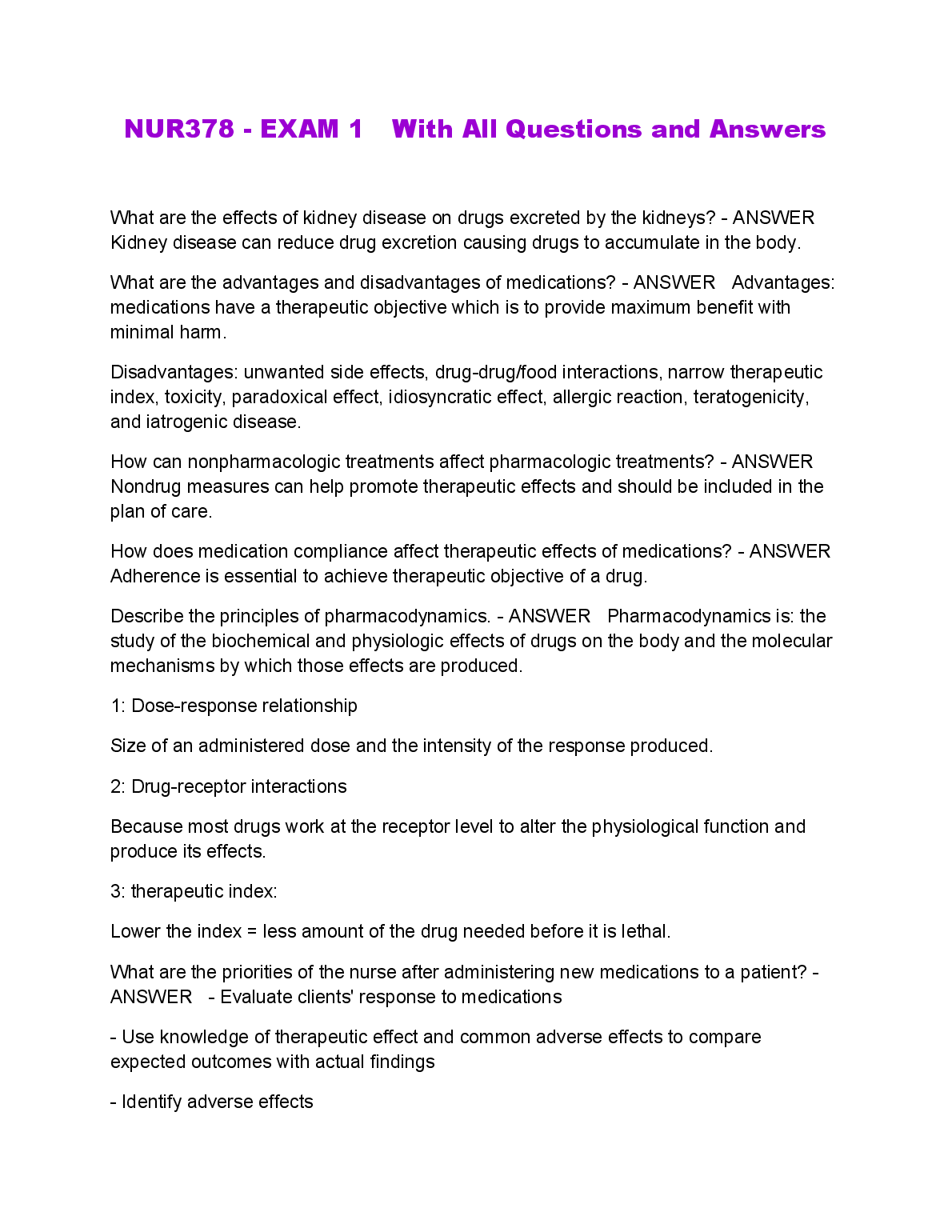 NUR378 - EXAM 1 With All Questions and Answers

What are the effects of kidney disease on drugs excreted by the kidneys? - ANSWER Kidney disease can reduce drug excretion causing drugs to accumulate in the body.

What are the advantages and disadvantages of medications? - ANSWER Advantages: medications have a therapeutic objective which is to provide maximum benefit with minimal harm.

Disadvantages: unwanted side effects, drug-drug/food interactions, narrow therapeutic index, toxicity, paradoxical effect, idiosyncratic effect, allergic reaction, teratogenicity, and iatrogenic disease.

How can nonpharmacologic treatments affect pharmacologic treatments? - ANSWER Nondrug measures can help promote therapeutic effects and should be included in the plan of care.

How does medication compliance affect therapeutic effects of medications? - ANSWER Adherence is essential to achieve therapeutic objective of a drug.

Describe the principles of pharmacodynamics. - ANSWER Pharmacodynamics is: the study of the biochemical and physiologic effects of drugs on the body and the molecular mechanisms by which those effects are produced.

1: Dose-response relationship

Size of an administered dose and the intensity of the response produced.

2: Drug-receptor interactions

Because most drugs work at the receptor level to alter the physiological function and produce its effects.

3: therapeutic index:

Lower the index = less amount of the drug needed before it is lethal.

What are the priorities of the nurse after administering new medications to a patient? - ANSWER - Evaluate clients' response to medications

- Use knowledge of therapeutic effect and common adverse effects to compare expected outcomes with actual findings

- Identify adverse effects